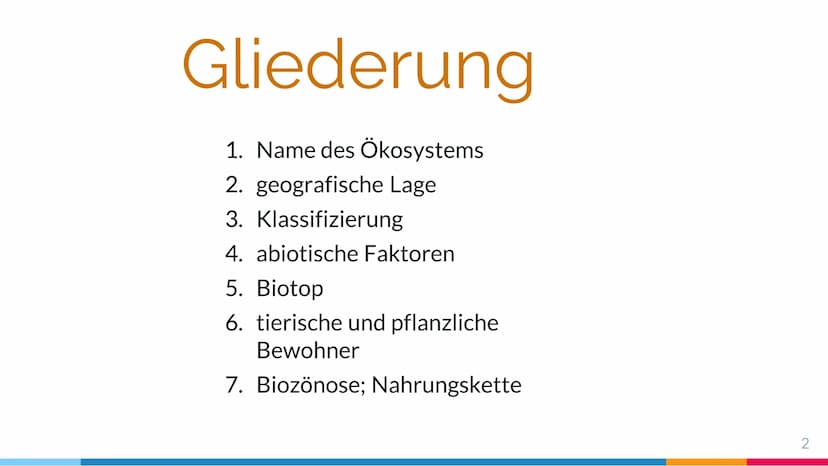 Gliederung

1. Name des Ökosystems
2. geografische Lage
3. Klassifizierung
4. abiotische Faktoren
5. Biotop
6. tierische und pflanzliche Bewohner
7. Biozönose; Nahrungskette

2